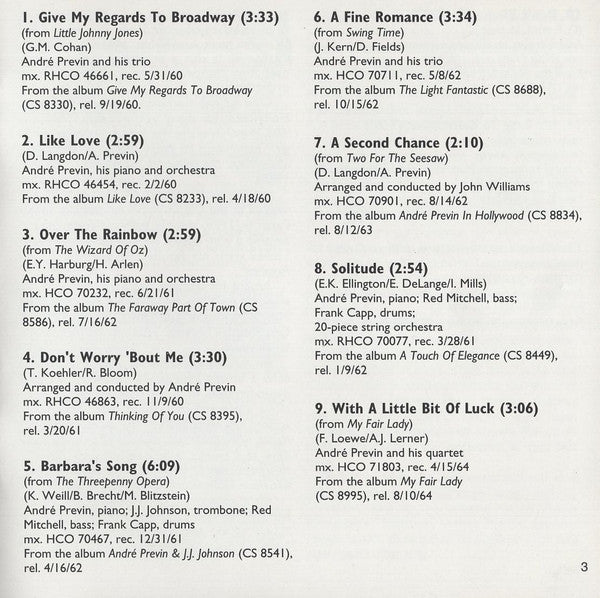 1. Give My Regards To Broadway (3:33)
(from Little Johnny Jones)
(G.M. Cohan)
André Previn and his trio
mx. RHCO 46661, rec. 5/31/60
From the album Give My Regards To Broadway (CS 8330), rel. 9/19/60.

2. Like Love (2:59)
(D. Langdon/A. Previn)
André Previn, his piano and orchestra
mx. RHCO 46454, rec. 2/2/60
From the album Like Love (CS 8233), rel. 4/18/60

3. Over The Rainbow (2:59)
(from The Wizard Of Oz)
(E.Y. Harburg/H. Arlen)
André Previn, his piano and orchestra
mx. HCO 70232, rec. 6/21/61
From the album The Faraway Part Of Town (CS 8586), rel. 7/16/62

4. Don't Worry 'Bout Me (3:30)
(T. Koehler/R. Bloom)
Arranged and conducted by André Previn
mx. RHCO 46863, rec. 11/9/60
From the album Thinking Of You (CS 8395), rel. 3/20/61

5. Barbara's Song (6:09)
(from The Threepenny Opera)
(K. Weill/B. Brecht/M. Blitzstein)
André Previn, piano; J.J. Johnson, trombone; Red Mitchell, bass; Frank Capp, drums
mx. HCO 70467, rec. 12/31/61
From the album André Previn & J.J. Johnson (CS 8541), rel. 4/16/62

6. A Fine Romance (3:34)
(from Swing Time)
(J. Kern/D. Fields)
André Previn and his trio
mx. HCO 70711, rec. 5/8/62
From the album The Light Fantastic (CS 8688), rel. 10/15/62

7. A Second Chance (2:10)
(from Two For The Seesaw)
(D. Langdon/A. Previn)
Arranged and conducted by John Williams
mx. HCO 70901, rec. 8/14/62
From the album André Previn In Hollywood (CS 8834), rel. 8/12/63

8. Solitude (2:54)
(E.K. Ellington/E. DeLange/I. Mills)
André Previn, piano; Red Mitchell, bass; Frank Capp, drums;
20-piece string orchestra
mx. RHCO 70077, rec. 3/28/61
From the album A Touch Of Elegance (CS 8449), rel. 1/9/62

9. With A Little Bit Of Luck (3:06)
(from My Fair Lady)
(F. Loewe/A.J. Lerner)
André Previn and his quartet
mx. HCO 71803, rec. 4/15/64
From the album My Fair Lady (CS 8995), rel. 8/10/64

3